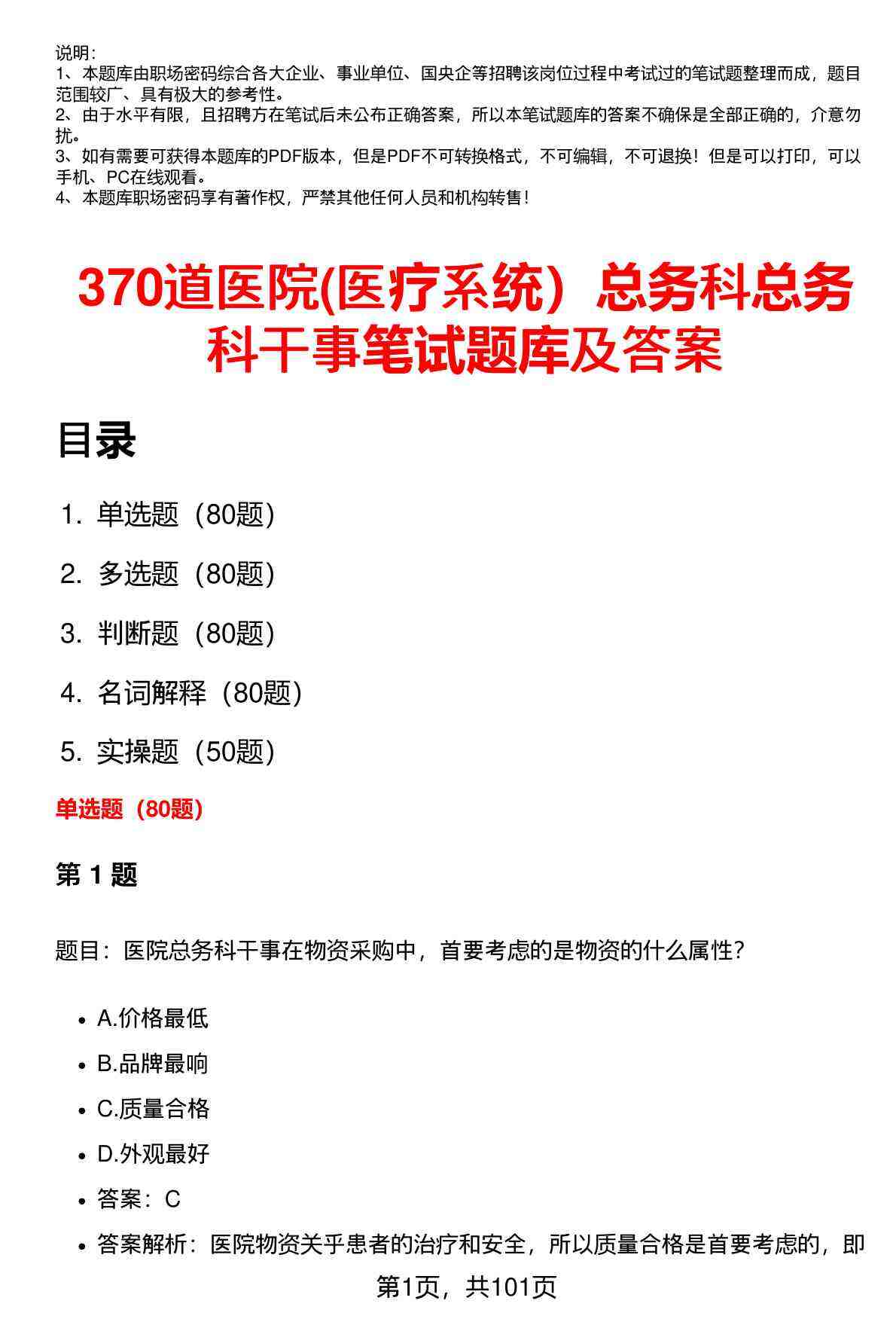 说明：
1、本题库由职场密码综合各大企业、事业单位、国央企等招聘该岗位过程中考试过的笔试题整理而成，题目范围较广、具有极大的参考性。
2、由于水平有限，且招聘方在笔试后未公布正确答案，所以本笔试题库的答案不确保是全部正确的，介意勿扰。
3、如有需要可获得本题库的PDF版本，但是PDF不可转换格式，不可编辑，不可退换！但是可以打印，可以手机、PC在线观看。
4、本题库职场密码享有著作权，严禁其他任何人员和机构转售！

370道医院(医疗系统）总务科总务科干事笔试题库及答案

目录

1. 单选题（80题）
2. 多选题（80题）
3. 判断题（80题）
4. 名词解释（80题）
5. 实操题（50题）

单选题（80题）

第 1 题

题目：医院总务科干事在物资采购中，首要考虑的是物资的什么属性?

- A.价格最低
- B.品牌最响
- C.质量合格
- D.外观最好
- 答案：C
- 答案解析：医院物资关乎患者的治疗和安全，所以质量合格是首要考虑的，即

第1页，共101页